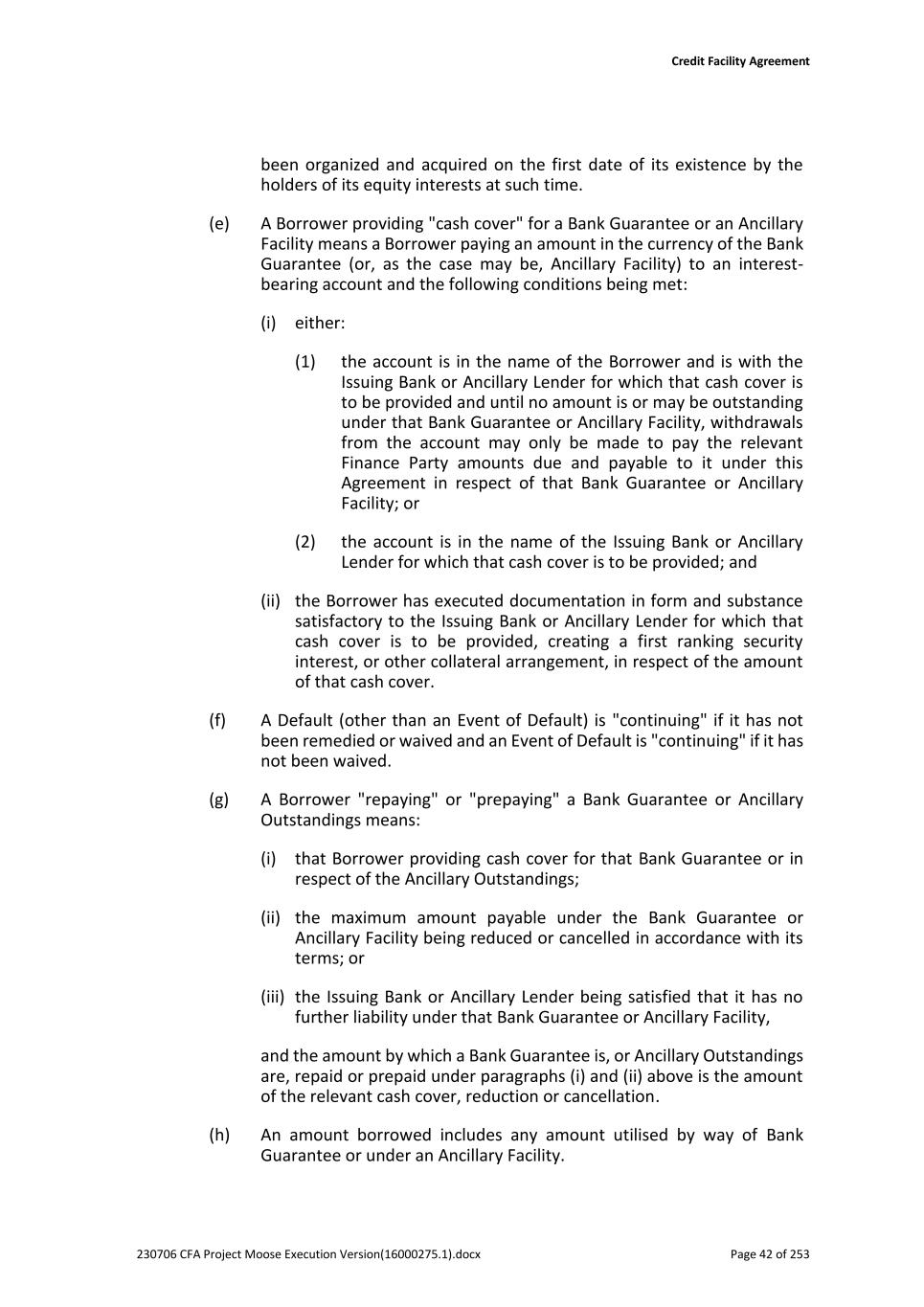 Credit Facility Agreement

been organized and acquired on the first date of its existence by the holders of its equity interests at such time.

(e) A Borrower providing "cash cover" for a Bank Guarantee or an Ancillary Facility means a Borrower paying an amount in the currency of the Bank Guarantee (or, as the case may be, Ancillary Facility) to an interest-bearing account and the following conditions being met:

(i) either:

(1) the account is in the name of the Borrower and is with the Issuing Bank or Ancillary Lender for which that cash cover is to be provided and until no amount is or may be outstanding under that Bank Guarantee or Ancillary Facility, withdrawals from the account may only be made to pay the relevant Finance Party amounts due and payable to it under this Agreement in respect of that Bank Guarantee or Ancillary Facility; or

(2) the account is in the name of the Issuing Bank or Ancillary Lender for which that cash cover is to be provided; and

(ii) the Borrower has executed documentation in form and substance satisfactory to the Issuing Bank or Ancillary Lender for which that cash cover is to be provided, creating a first ranking security interest, or other collateral arrangement, in respect of the amount of that cash cover.

(f) A Default (other than an Event of Default) is "continuing" if it has not been remedied or waived and an Event of Default is "continuing" if it has not been waived.

(g) A Borrower "repaying" or "prepaying" a Bank Guarantee or Ancillary Outstandings means:

(i) that Borrower providing cash cover for that Bank Guarantee or in respect of the Ancillary Outstandings;

(ii) the maximum amount payable under the Bank Guarantee or Ancillary Facility being reduced or cancelled in accordance with its terms; or

(iii) the Issuing Bank or Ancillary Lender being satisfied that it has no further liability under that Bank Guarantee or Ancillary Facility,

and the amount by which a Bank Guarantee is, or Ancillary Outstandings are, repaid or prepaid under paragraphs (i) and (ii) above is the amount of the relevant cash cover, reduction or cancellation.

(h) An amount borrowed includes any amount utilised by way of Bank Guarantee or under an Ancillary Facility.

230706 CFA Project Moose Execution Version(16000275.1).docx

Page 42 of 253